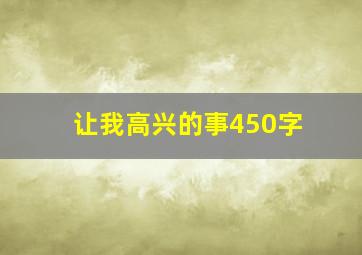 让我高兴的事450字